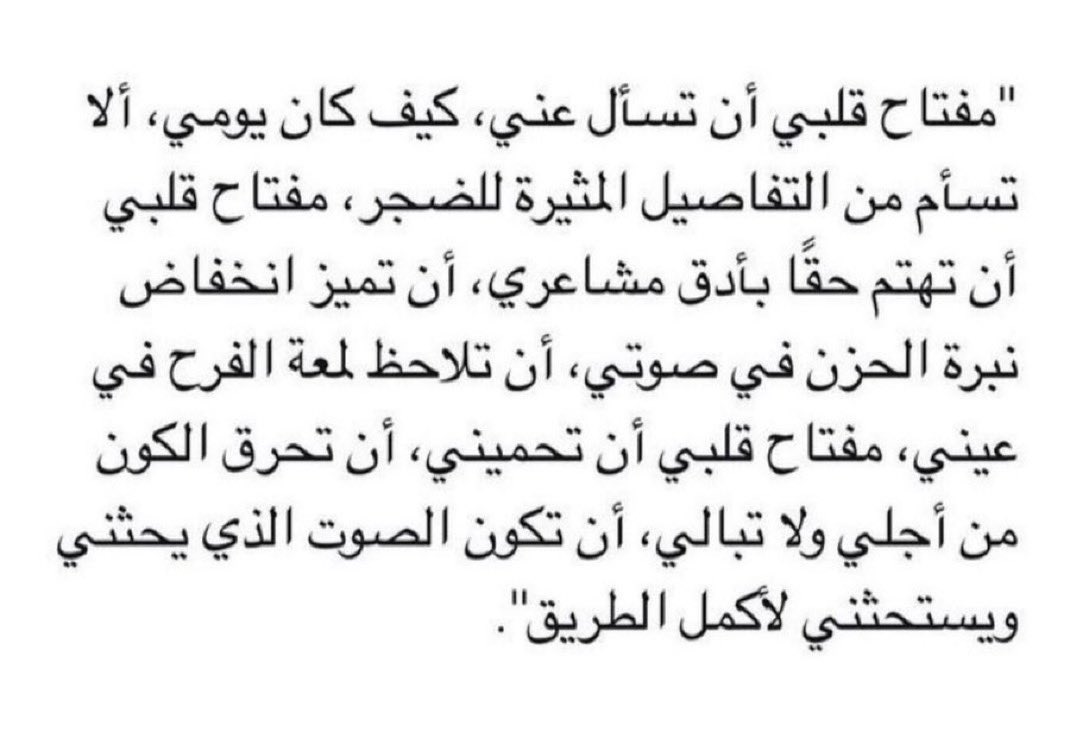 "مفتاح قلبي أن تسأل عني، كيف كان يومي، ألا تسأم من التفاصيل المثيرة للضجر، مفتاح قلبي أن تهتم حقًا بأدق مشاعري، أن تميز انخفاض نبرة الحزن في صوتي، أن تلاحظ لمعة الفرح في عيني، مفتاح قلبي أن تحميني، أن تحرق الكون من أجلي ولا تبالي، أن تكون الصوت الذي يحثني ويستحثني لأكمل الطريق".